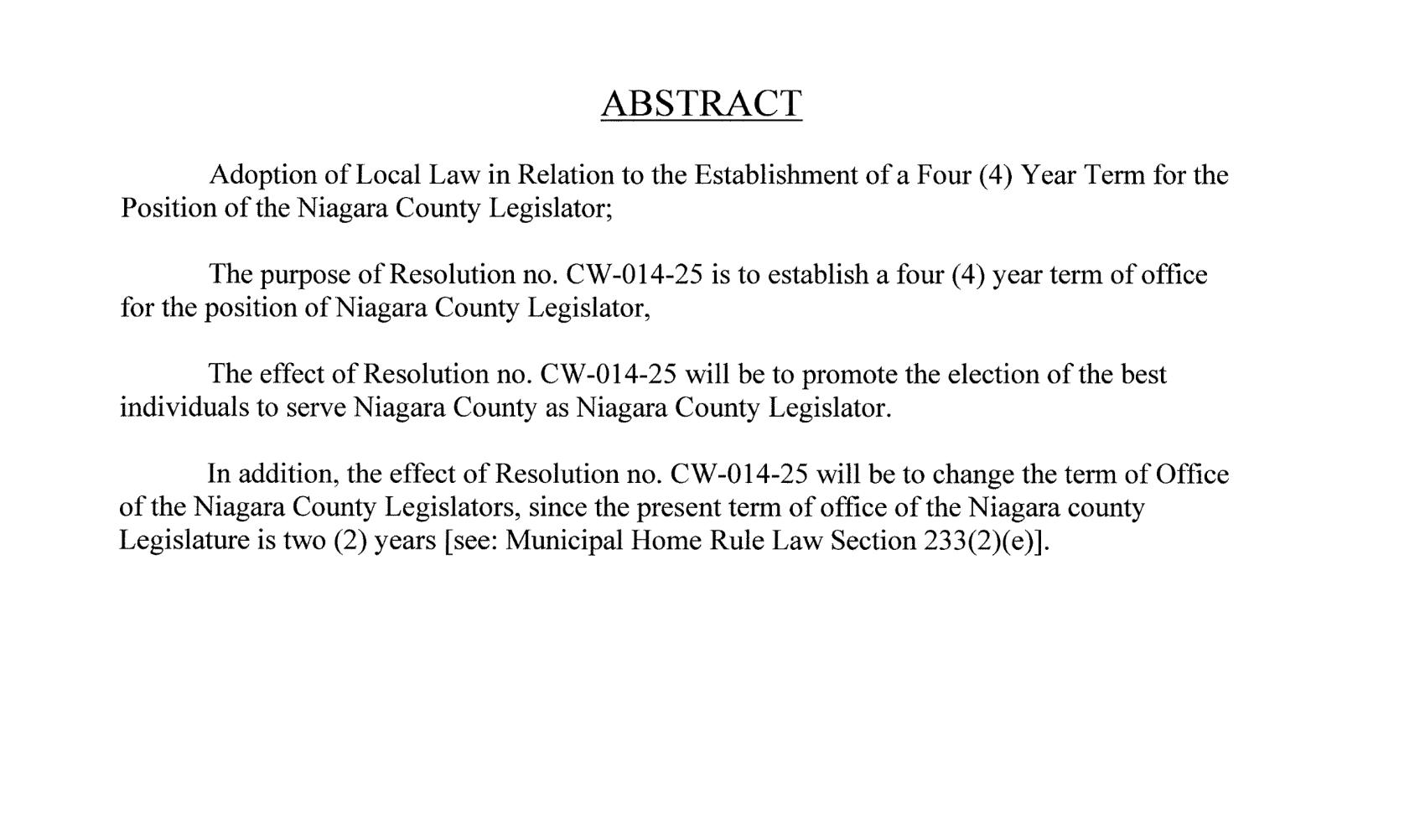 ABSTRACT

Adoption of Local Law in Relation to the Establishment of a Four (4) Year Term for the Position of the Niagara County Legislator;

The purpose of Resolution no. CW-014-25 is to establish a four (4) year term of office for the position of Niagara County Legislator,

The effect of Resolution no. CW-014-25 will be to promote the election of the best individuals to serve Niagara County as Niagara County Legislator.

In addition, the effect of Resolution no. CW-014-25 will be to change the term of Office of the Niagara County Legislators, since the present term of office of the Niagara county Legislature is two (2) years [see: Municipal Home Rule Law Section 233(2)(e)].